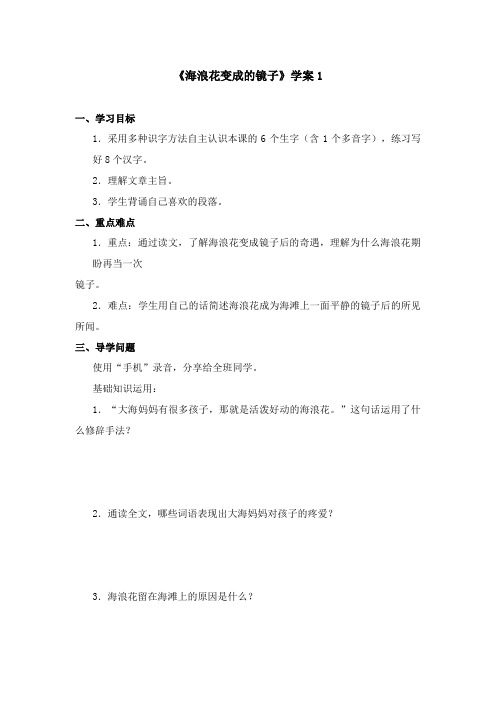 《海浪花变成的镜子》学案 1

一、学习目标

1．采用多种识字方法自主认识本课的 6 个生字（含 1 个多音字），练习写好 8 个汉字。

2．理解文章主旨。

3．学生背诵自己喜欢的段落。

二、重点难点

1．重点：通过读文，了解海浪花变成镜子后的奇遇，理解为什么海浪花期盼再当一次镜子。

2．难点：学生用自己的话简述海浪花成为海滩上一面平静的镜子后的所见所闻。

三、导学问题

使用“手机”录音，分享给全班同学。

基础知识运用：

1．“大海妈妈有很多孩子，那就是活泼好动的海浪花。”这句话运用了什么修辞手法？

2．通读全文，哪些词语表现出大海妈妈对孩子的疼爱？

3．海浪花留在海滩上的原因是什么？